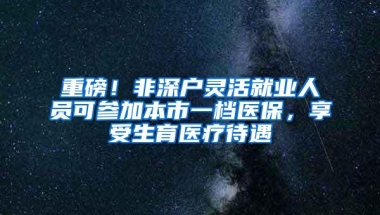 重磅！非深户灵活就业人员可参加本市一档医保，享受生育医疗待遇